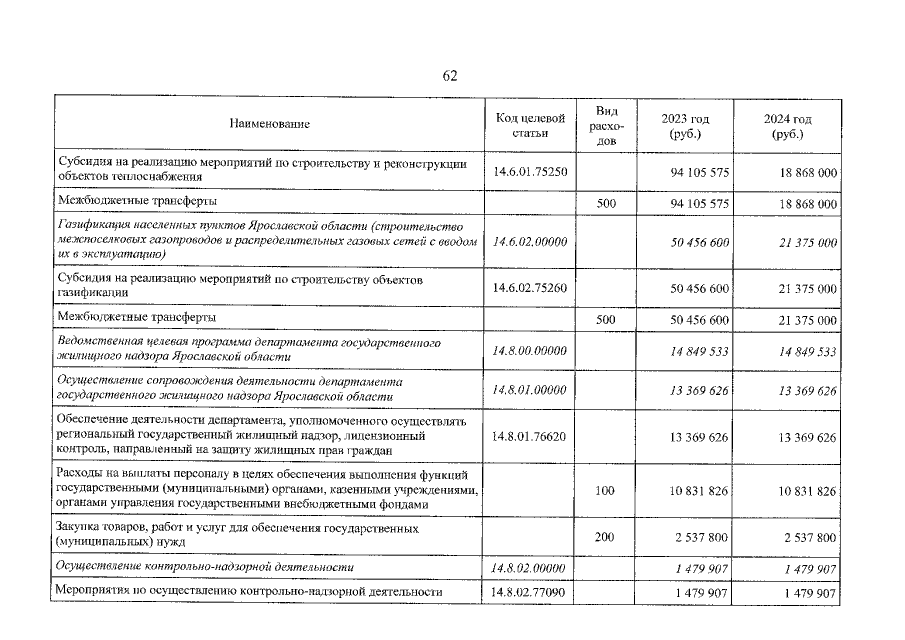 62

| Наименование | Код целевой статьи | Вид расходов | 2023 год (руб.) | 2024 год (руб.) |
|---|---|---|---|---|
| Субсидия на реализацию мероприятий по строительству и реконструкции объектов теплоснабжения | 14.6.01.75250 |  | 94 105 575 | 18 868 000 |
| Межбюджетные трансферты |  | 500 | 94 105 575 | 18 868 000 |
| Газификация населенных пунктов Ярославской области (строительство межпоселковых газопроводов и распределительных газовых сетей с вводом их в эксплуатацию) | 14.6.02.00000 |  | 50 456 600 | 21 375 000 |
| Субсидия на реализацию мероприятий по строительству объектов газификации | 14.6.02.75260 |  | 50 456 600 | 21 375 000 |
| Межбюджетные трансферты |  | 500 | 50 456 600 | 21 375 000 |
| Ведомственная целевая программа департамента государственного жилищного надзора Ярославской области | 14.8.00.00000 |  | 14 849 533 | 14 849 533 |
| Осуществление сопровождения деятельности департамента государственного жилищного надзора Ярославской области | 14.8.01.00000 |  | 13 369 626 | 13 369 626 |
| Обеспечение деятельности департамента, уполномоченного осуществлять региональный государственный жилищный надзор, лицензионный контроль, направленный на защиту жилищных прав граждан | 14.8.01.76620 |  | 13 369 626 | 13 369 626 |
| Расходы на выплаты персоналу в целях обеспечения выполнения функций государственными (муниципальными) органами, казенными учреждениями, органами управления государственными внебюджетными фондами |  | 100 | 10 831 826 | 10 831 826 |
| Закупка товаров, работ и услуг для обеспечения государственных (муниципальных) нужд |  | 200 | 2 537 800 | 2 537 800 |
| Осуществление контрольно-надзорной деятельности | 14.8.02.00000 |  | 1 479 907 | 1 479 907 |
| Мероприятия по осуществлению контрольно-надзорной деятельности | 14.8.02.77090 |  | 1 479 907 | 1 479 907 |